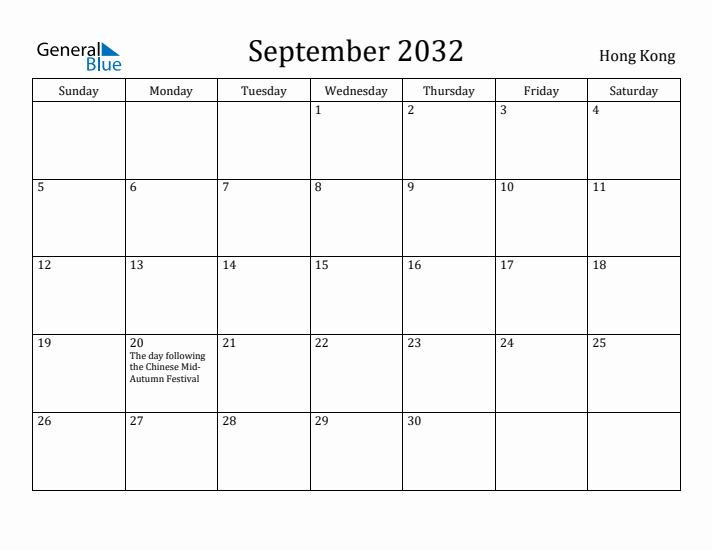 General Blue

September 2032

Hong Kong

| Sunday | Monday | Tuesday | Wednesday | Thursday | Friday | Saturday |
|---|---|---|---|---|---|---|
| | | | 1 | 2 | 3 | 4 |
| 5 | 6 | 7 | 8 | 9 | 10 | 11 |
| 12 | 13 | 14 | 15 | 16 | 17 | 18 |
| 19 | 20 The day following the Chinese Mid-Autumn Festival | 21 | 22 | 23 | 24 | 25 |
| 26 | 27 | 28 | 29 | 30 | | |